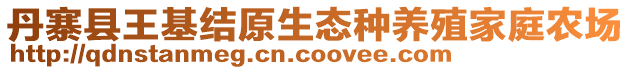 丹寨县王基结原生态种养殖家庭农场
http://qdnstanmeg.cn.coovee.com